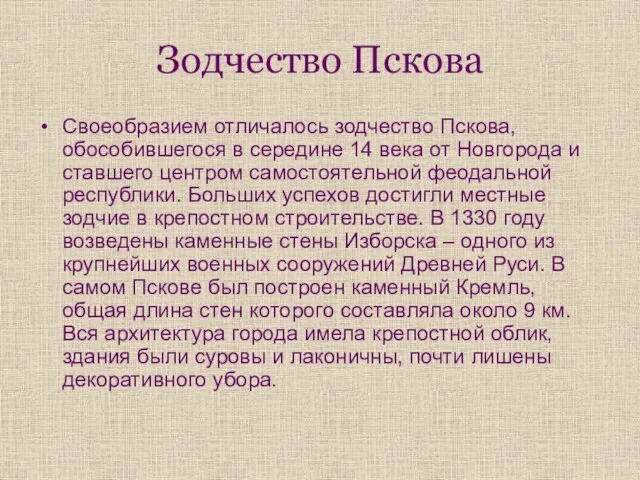 Зодчество Пскова

• Своеобразием отличалось зодчество Пскова, обособившегося в середине 14 века от Новгорода и ставшего центром самостоятельной феодальной республики. Больших успехов достигли местные зодчие в крепостном строительстве. В 1330 году возведены каменные стены Изборска – одного из крупнейших военных сооружений Древней Руси. В самом Пскове был построен каменный Кремль, общая длина стен которого составляла около 9 км. Вся архитектура города имела крепостной облик, здания были суровы и лаконичны, почти лишены декоративного убора.